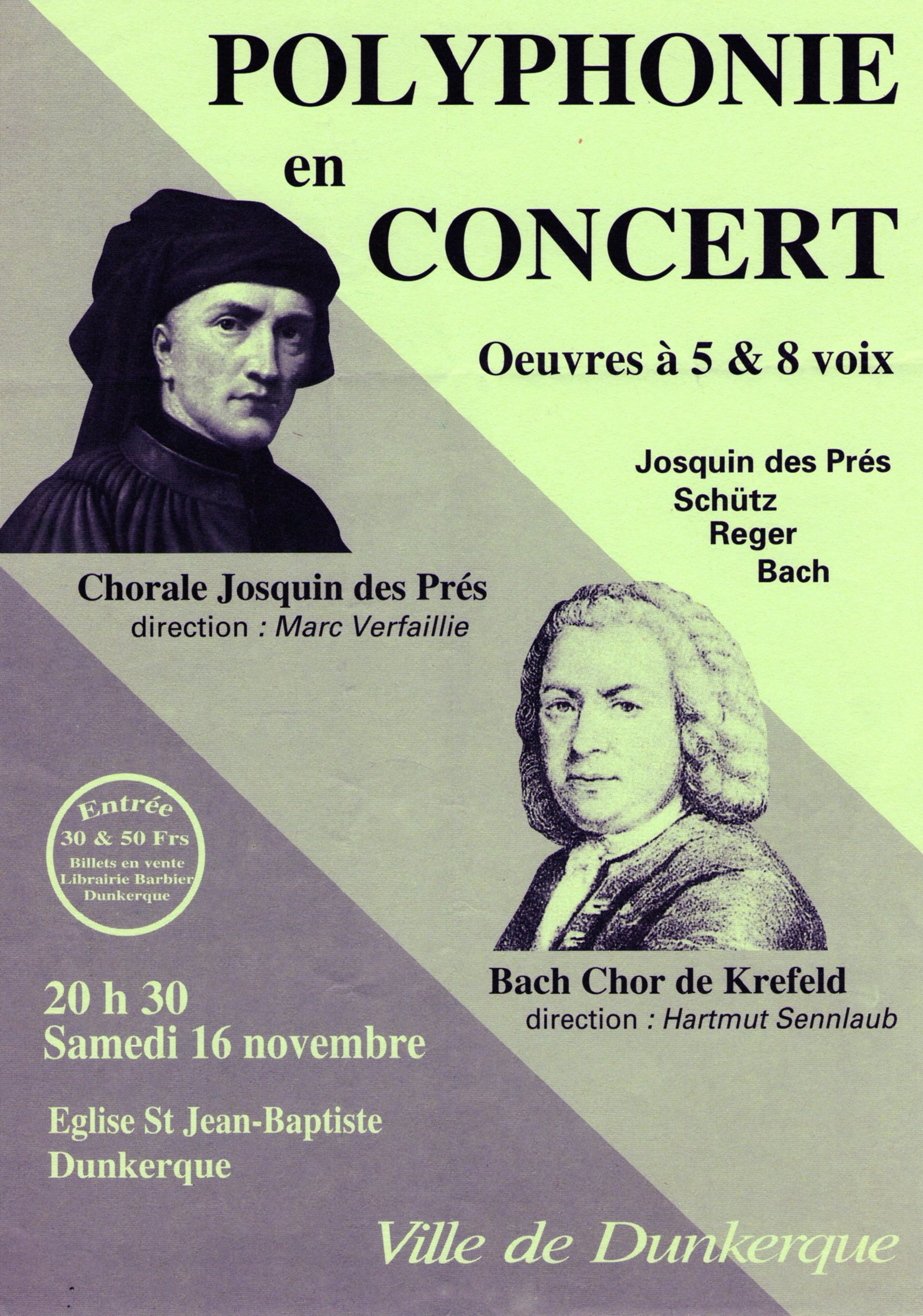 POLYPHONIE
en
CONCERT

Oeuvres à 5 & 8 voix

Josquin des Prés
Schütz
Reger
Bach

Chorale Josquin des Prés
direction : Marc Verfaillie

Entrée
30 & 50 Frs
Billets en vente
Librairie Barbier
Dunkerque

Bach Chor de Krefeld
direction : Hartmut Sennlaub

20 h 30
Samedi 16 novembre

Eglise St Jean-Baptiste
Dunkerque

Ville de Dunkerque